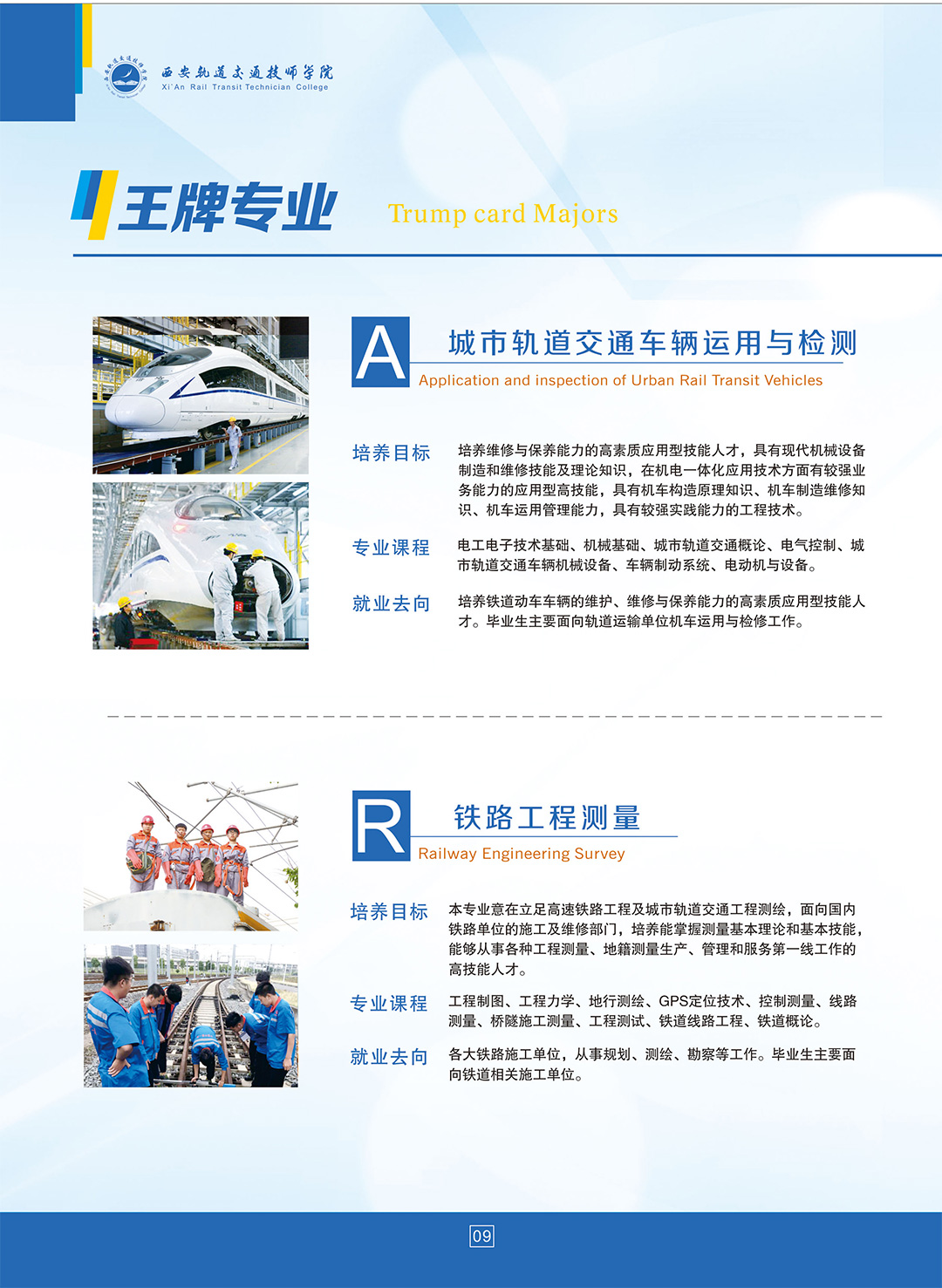 西安轨道交通技师学院
Xi'An Rail Transit Technician College

王牌专业 Trump card Majors

A 城市轨道交通车辆运用与检测
Application and inspection of Urban Rail Transit Vehicles

培养目标 培养维修与保养能力的高素质应用型技能人才，具有现代机械设备制造和维修技能及理论知识，在机电一体化应用技术方面有较强业务能力的应用型高技能，具有机车构造原理知识、机车制造维修知识、机车运用管理能力，具有较强实践能力的工程技术。

专业课程 电工电子技术基础、机械基础、城市轨道交通概论、电气控制、城市轨道交通车辆机械设备、车辆制动系统、电动机与设备。

就业去向 培养铁道动车车辆的维护、维修与保养能力的高素质应用型技能人才。毕业生主要面向轨道运输单位机车运用与检修工作。

R 铁路工程测量
Railway Engineering Survey

培养目标 本专业意在立足高速铁路工程及城市轨道交通工程测绘，面向国内铁路单位的施工及维修部门，培养能掌握测量基本理论和基本技能，能够从事各种工程测量、地籍测量生产、管理和服务第一线工作的高技能人才。

专业课程 工程制图、工程力学、地行测绘、GPS定位技术、控制测量、线路测量、桥隧施工测量、工程测试、铁道线路工程、铁道概论。

就业去向 各大铁路施工单位，从事规划、测绘、勘察等工作。毕业生主要面向铁道相关施工单位。

09